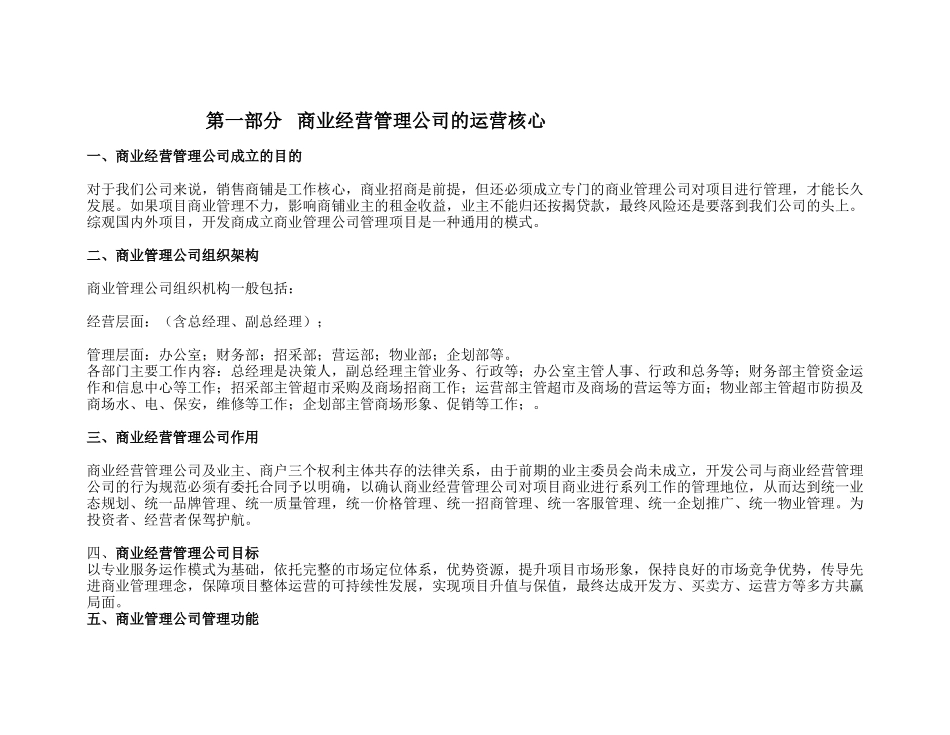 第一部分　商业经营管理公司的运营核心

一、商业经营管理公司成立的目的

对于我们公司来说，销售商铺是工作核心，商业招商是前提，但还必须成立专门的商业管理公司对项目进行管理，才能长久发展。如果项目商业管理不力，影响商铺业主的租金收益，业主不能归还按揭贷款，最终风险还是要落到我们公司的头上。综观国内外项目，开发商成立商业管理公司管理项目是一种通用的模式。

二、商业管理公司组织架构

商业管理公司组织机构一般包括：

经营层面：（含总经理、副总经理）；

管理层面：办公室；财务部；招采部；营运部；物业部；企划部等。
各部门主要工作内容：总经理是决策人，副总经理主管业务、行政等；办公室主管人事、行政和总务等；财务部主管资金运作和信息中心等工作；招采部主管超市采购及商场招商工作；运营部主管超市及商场的营运等方面；物业部主管超市防损及商场水、电、保安，维修等工作；企划部主管商场形象、促销等工作；。

三、商业经营管理公司作用

商业经营管理公司及业主、商户三个权利主体共存的法律关系，由于前期的业主委员会尚未成立，开发公司与商业经营管理公司的行为规范必须有委托合同予以明确，以确认商业经营管理公司对项目商业进行系列工作的管理地位，从而达到统一业态规划、统一品牌管理、统一质量管理，统一价格管理、统一招商管理、统一客服管理、统一企划推广、统一物业管理。为投资者、经营者保驾护航。

四、商业经营管理公司目标
以专业服务运作模式为基础，依托完整的市场定位体系，优势资源，提升项目市场形象，保持良好的市场竞争优势，传导先进商业管理理念，保障项目整体运营的可持续性发展，实现项目升值与保值，最终达成开发方、买卖方、运营方等多方共赢局面。
五、商业管理公司管理功能